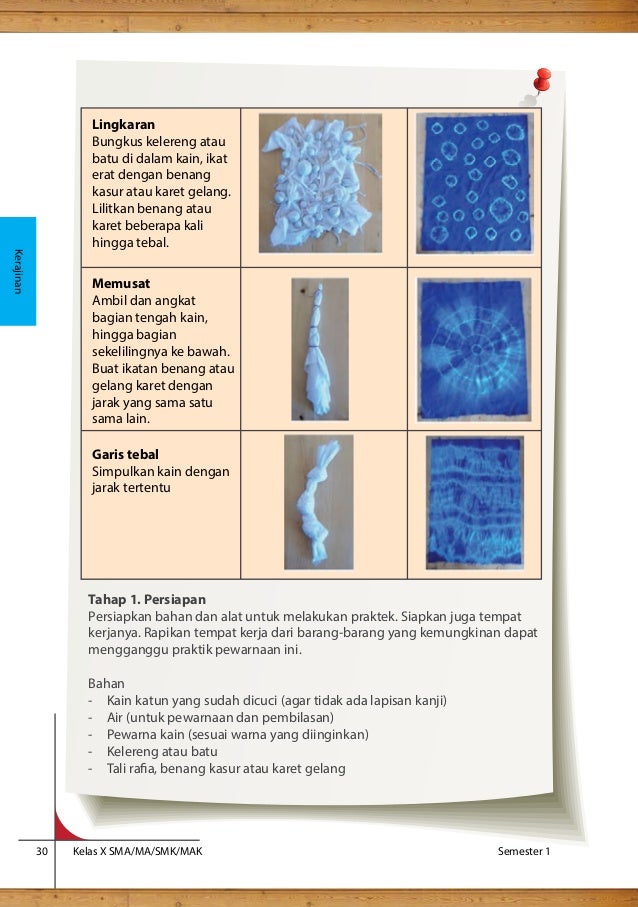 Kerajinan

| | | |
|---|---|---|
| **Lingkaran** Bungkus kelereng atau batu di dalam kain, ikat erat dengan benang kasur atau karet gelang. Lilitkan benang atau karet beberapa kali hingga tebal. | | |
| **Memusat** Ambil dan angkat bagian tengah kain, hingga bagian sekelilingnya ke bawah. Buat ikatan benang atau gelang karet dengan jarak yang sama satu sama lain. | | |
| **Garis tebal** Simpulkan kain dengan jarak tertentu | | |

**Tahap 1. Persiapan**
Persiapkan bahan dan alat untuk melakukan praktek. Siapkan juga tempat kerjanya. Rapikan tempat kerja dari barang-barang yang kemungkinan dapat mengganggu praktik pewarnaan ini.

Bahan
- Kain katun yang sudah dicuci (agar tidak ada lapisan kanji)
- Air (untuk pewarnaan dan pembilasan)
- Pewarna kain (sesuai warna yang diinginkan)
- Kelereng atau batu
- Tali rafia, benang kasur atau karet gelang

30 Kelas X SMA/MA/SMK/MAK Semester 1